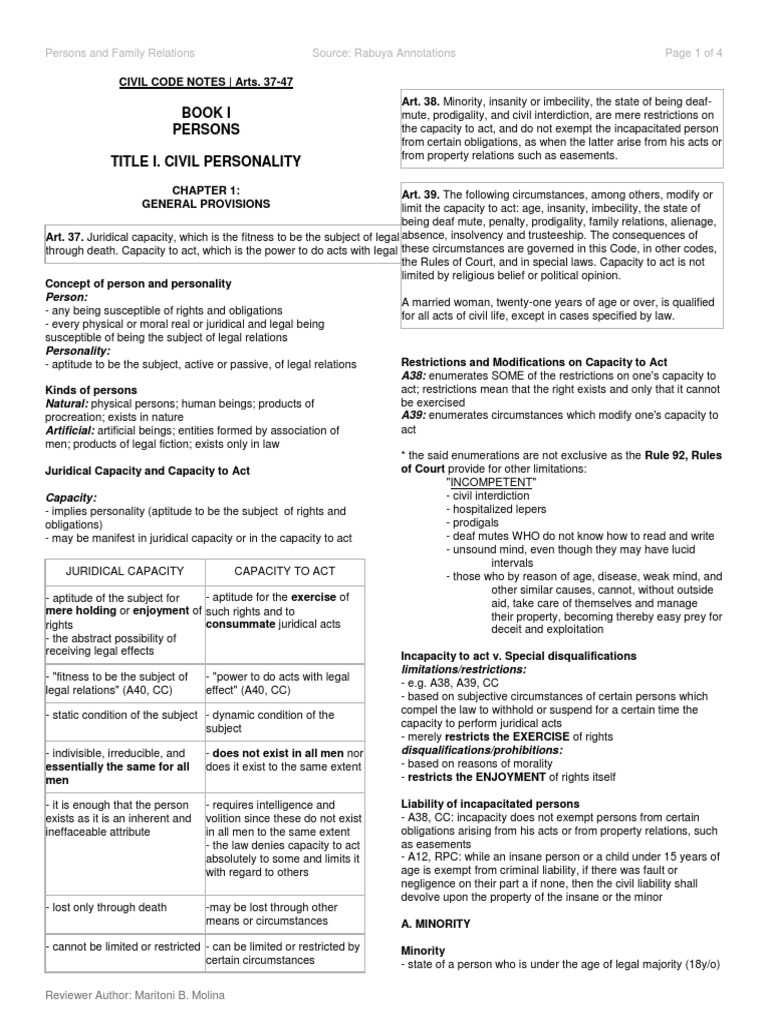 Persons and Family Relations Source: Rabuya Annotations Page 1 of 4

CIVIL CODE NOTES | Arts. 37-47

BOOK I
PERSONS

TITLE I. CIVIL PERSONALITY

CHAPTER 1:
GENERAL PROVISIONS

Art. 37. Juridical capacity, which is the fitness to be the subject of legal through death. Capacity to act, which is the power to do acts with legal

Concept of person and personality
Person:
- any being susceptible of rights and obligations
- every physical or moral real or juridical and legal being susceptible of being the subject of legal relations
Personality:
- aptitude to be the subject, active or passive, of legal relations

Kinds of persons
Natural: physical persons; human beings; products of procreation; exists in nature
Artificial: artificial beings; entities formed by association of men; products of legal fiction; exists only in law

Juridical Capacity and Capacity to Act

Capacity:
- implies personality (aptitude to be the subject of rights and obligations)
- may be manifest in juridical capacity or in the capacity to act

| JURIDICAL CAPACITY | CAPACITY TO ACT |
|---|---|
| - aptitude of the subject for mere holding or enjoyment of rights - the abstract possibility of receiving legal effects | - aptitude for the exercise of such rights and to consummate juridical acts |
| - "fitness to be the subject of legal relations" (A40, CC) | - "power to do acts with legal effect" (A40, CC) |
| - static condition of the subject | - dynamic condition of the subject |
| - indivisible, irreducible, and essentially the same for all men | - does not exist in all men nor does it exist to the same extent |
| - it is enough that the person exists as it is an inherent and ineffaceable attribute | - requires intelligence and volition since these do not exist in all men to the same extent - the law denies capacity to act absolutely to some and limits it with regard to others |
| - lost only through death | -may be lost through other means or circumstances |
| - cannot be limited or restricted | - can be limited or restricted by certain circumstances |

Art. 38. Minority, insanity or imbecility, the state of being deaf-mute, prodigality, and civil interdiction, are mere restrictions on the capacity to act, and do not exempt the incapacitated person from certain obligations, as when the latter arise from his acts or from property relations such as easements.

Art. 39. The following circumstances, among others, modify or limit the capacity to act: age, insanity, imbecility, the state of being deaf mute, penalty, prodigality, family relations, alienage, absence, insolvency and trusteeship. The consequences of these circumstances are governed in this Code, in other codes, the Rules of Court, and in special laws. Capacity to act is not limited by religious belief or political opinion.

A married woman, twenty-one years of age or over, is qualified for all acts of civil life, except in cases specified by law.

Restrictions and Modifications on Capacity to Act
A38: enumerates SOME of the restrictions on one's capacity to act; restrictions mean that the right exists and only that it cannot be exercised
A39: enumerates circumstances which modify one's capacity to act

* the said enumerations are not exclusive as the Rule 92, Rules of Court provide for other limitations:
"INCOMPETENT"
- civil interdiction
- hospitalized lepers
- prodigals
- deaf mutes WHO do not know how to read and write
- unsound mind, even though they may have lucid intervals
- those who by reason of age, disease, weak mind, and other similar causes, cannot, without outside aid, take care of themselves and manage their property, becoming thereby easy prey for deceit and exploitation

Incapacity to act v. Special disqualifications
limitations/restrictions:
- e.g. A38, A39, CC
- based on subjective circumstances of certain persons which compel the law to withhold or suspend for a certain time the capacity to perform juridical acts
- merely restricts the EXERCISE of rights
disqualifications/prohibitions:
- based on reasons of morality
- restricts the ENJOYMENT of rights itself

Liability of incapacitated persons
- A38, CC: incapacity does not exempt persons from certain obligations arising from his acts or from property relations, such as easements
- A12, RPC: while an insane person or a child under 15 years of age is exempt from criminal liability, if there was fault or negligence on their part a if none, then the civil liability shall devolve upon the property of the insane or the minor

A. MINORITY

Minority
- state of a person who is under the age of legal majority (18y/o)

Reviewer Author: Maritoni B. Molina